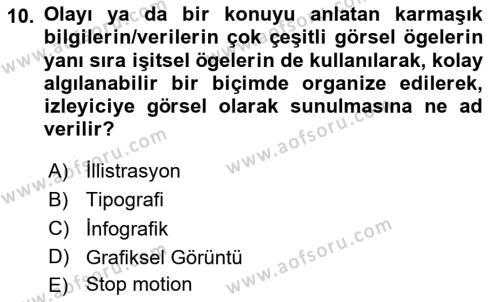 10. Olayı ya da bir konuyu anlatan karmaşık bilgilerin/verilerin çok çeşitli görsel ögelerin yanı sıra işitsel ögelerin de kullanılarak, kolay algılanabilir bir biçimde organize edilerek, izleyiciye görsel olarak sunulmasına ne ad verilir?

A) İllistrasyon
B) Tipografi
C) İnfografik
D) Grafiksel Görüntü
E) Stop motion

www.aofsoru.com